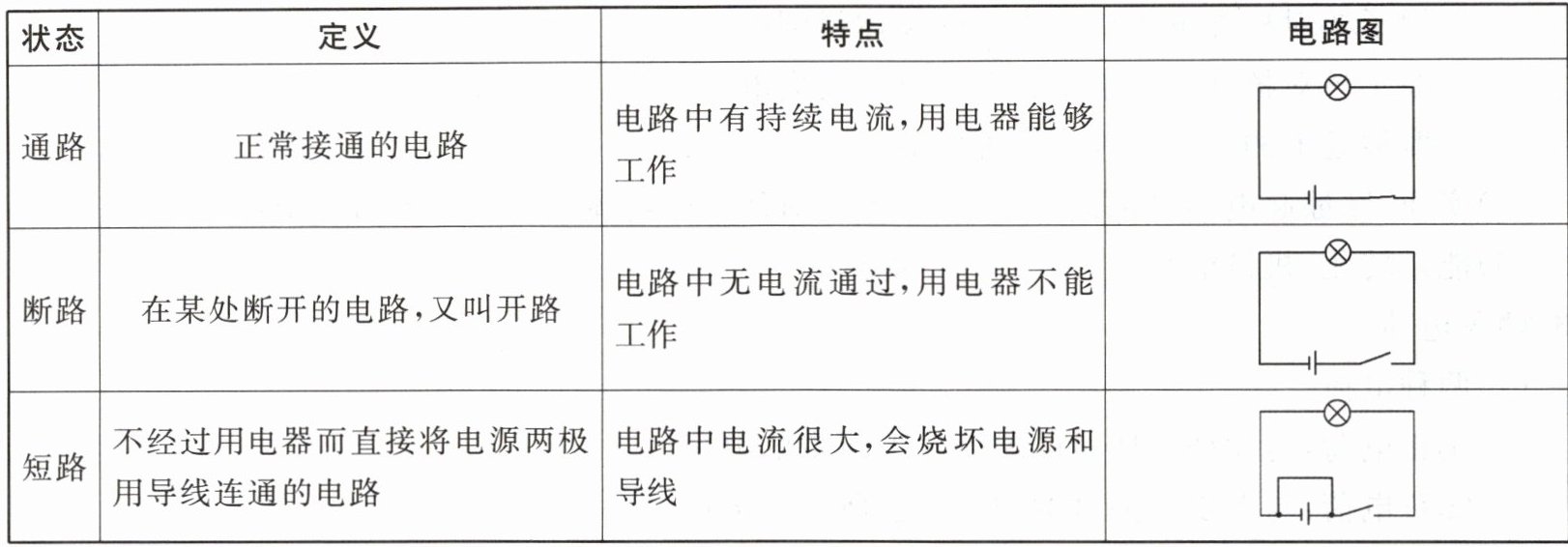 | 状态 | 定义 | 特点 | 电路图 |
|---|---|---|---|
| 通路 | 正常接通的电路 | 电路中有持续电流,用电器能够工作 | |
| 断路 | 在某处断开的电路,又叫开路 | 电路中无电流通过,用电器不能工作 | |
| 短路 | 不经过用电器而直接将电源两极用导线连通的电路 | 电路中电流很大,会烧坏电源和导线 | |